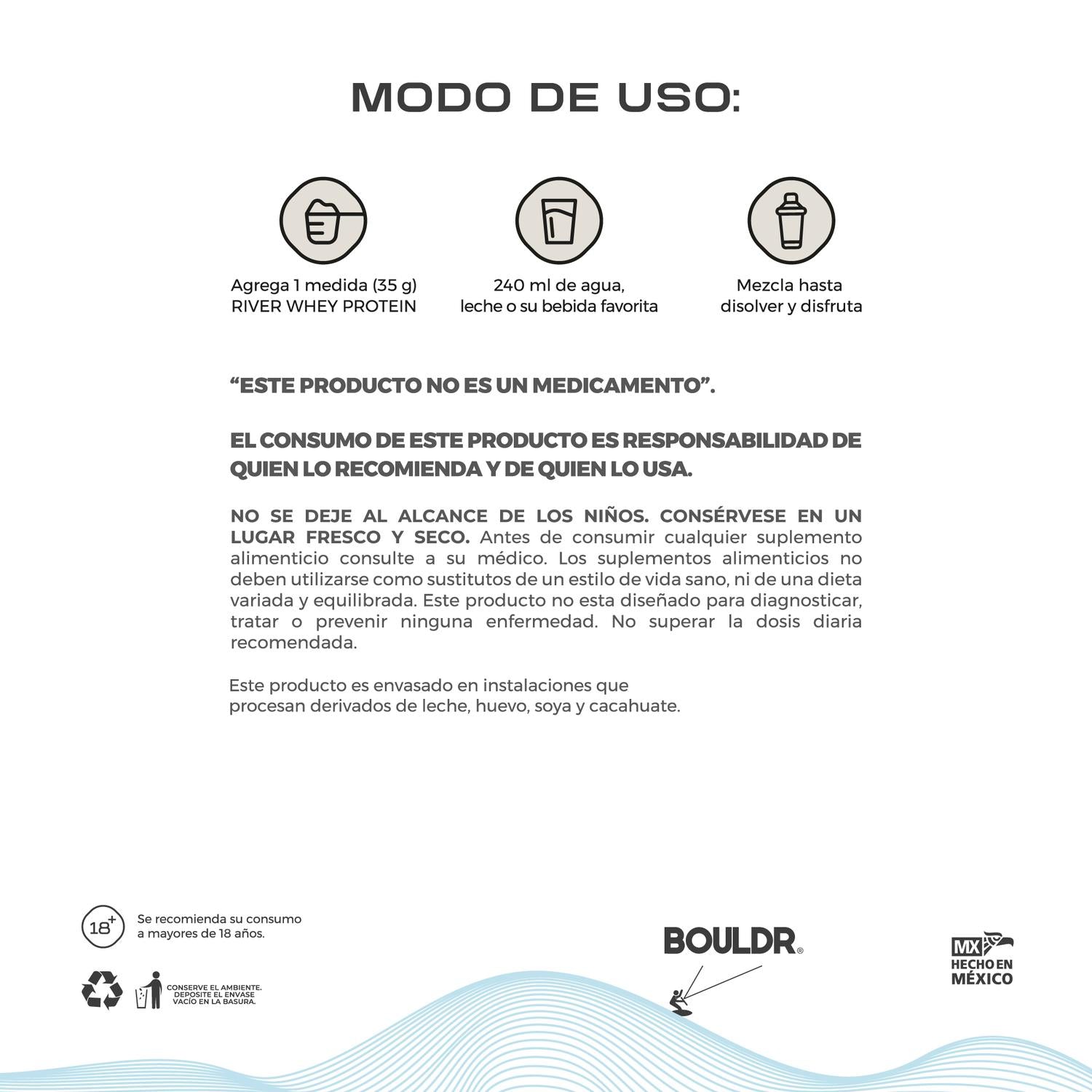 MODO DE USO:

Agrega 1 medida (35 g) RIVER WHEY PROTEIN

240 ml de agua, leche o su bebida favorita

Mezcla hasta disolver y disfruta

“ESTE PRODUCTO NO ES UN MEDICAMENTO”.

EL CONSUMO DE ESTE PRODUCTO ES RESPONSABILIDAD DE QUIEN LO RECOMIENDA Y DE QUIEN LO USA.

NO SE DEJE AL ALCANCE DE LOS NIÑOS. CONSÉRVESE EN UN LUGAR FRESCO Y SECO. Antes de consumir cualquier suplemento alimenticio consulte a su médico. Los suplementos alimenticios no deben utilizarse como sustitutos de un estilo de vida sano, ni de una dieta variada y equilibrada. Este producto no esta diseñado para diagnosticar, tratar o prevenir ninguna enfermedad. No superar la dosis diaria recomendada.

Este producto es envasado en instalaciones que procesan derivados de leche, huevo, soya y cacahuate.

18+

Se recomienda su consumo a mayores de 18 años.

CONSERVE EL AMBIENTE. DEPOSITE EL ENVASE VACÍO EN LA BASURA.

BOULDR®

MX HECHO EN MÉXICO